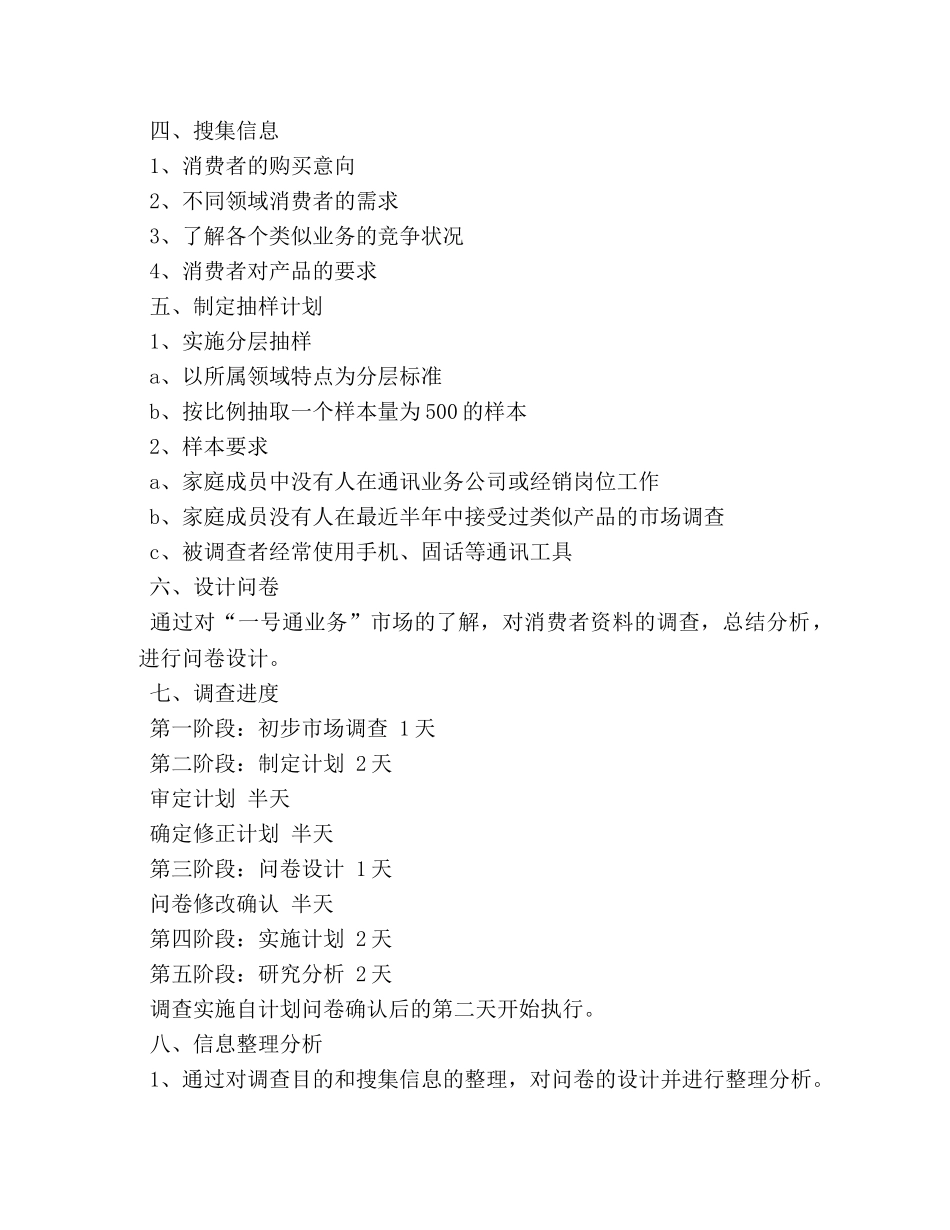 四、搜集信息
1、消费者的购买意向
2、不同领域消费者的需求
3、了解各个类似业务的竞争状况
4、消费者对产品的要求
五、制定抽样计划
1、实施分层抽样
a、以所属领域特点为分层标准
b、按比例抽取一个样本量为500的样本
2、样本要求
a、家庭成员中没有人在通讯业务公司或经销岗位工作
b、家庭成员没有人在最近半年中接受过类似产品的市场调查
c、被调查者经常使用手机、固话等通讯工具
六、设计问卷
通过对“一号通业务”市场的了解，对消费者资料的调查，总结分析，进行问卷设计。
七、调查进度
第一阶段：初步市场调查 1天
第二阶段：制定计划 2天
审定计划 半天
确定修正计划 半天
第三阶段：问卷设计 1天
问卷修改确认 半天
第四阶段：实施计划 2天
第五阶段：研究分析 2天
调查实施自计划问卷确认后的第二天开始执行。
八、信息整理分析
1、通过对调查目的和搜集信息的整理，对问卷的设计并进行整理分析。